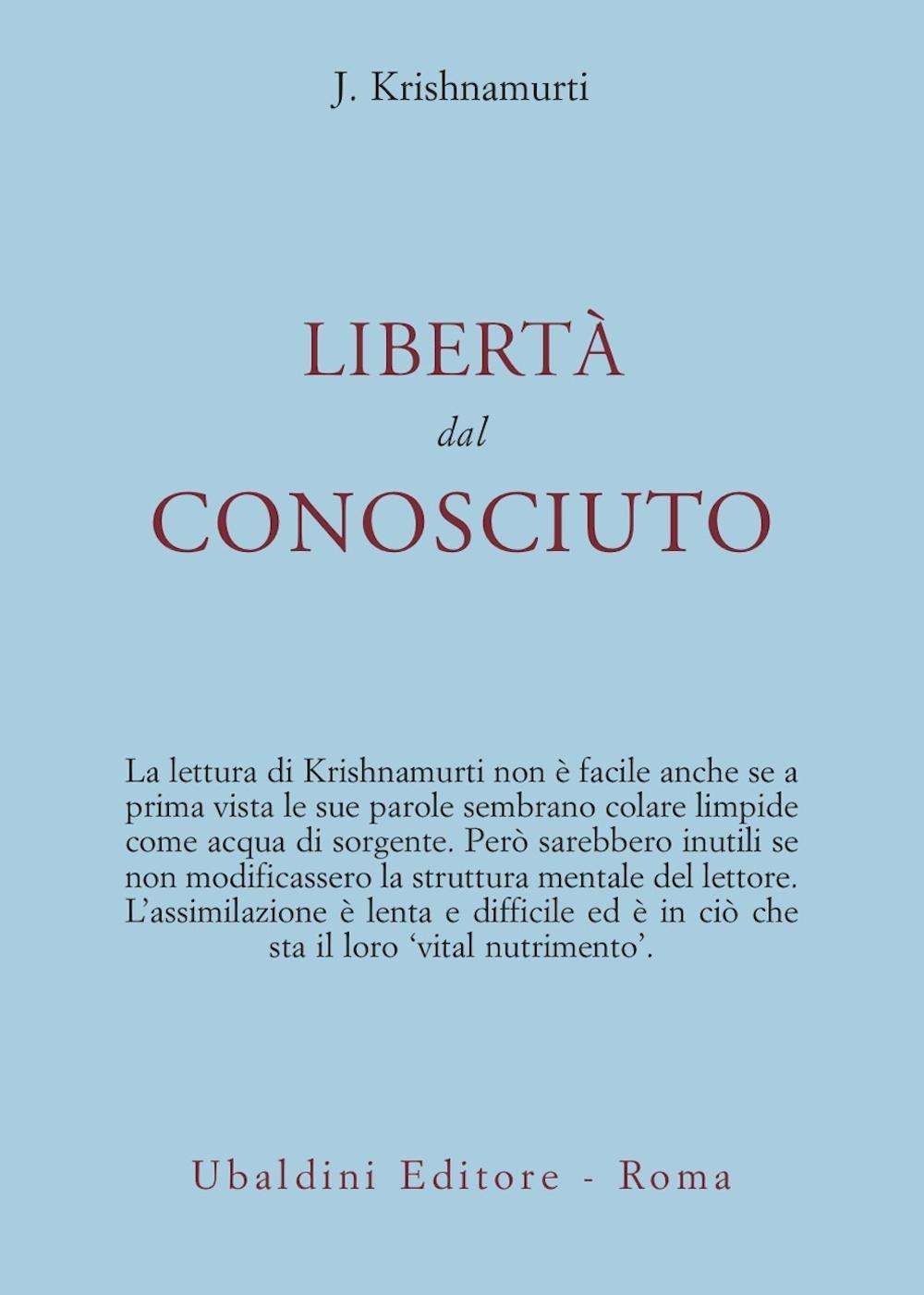 J. Krishnamurti

LIBERTÀ
dal
CONOSCIUTO

La lettura di Krishnamurti non è facile anche se a prima vista le sue parole sembrano colare limpide come acqua di sorgente. Però sarebbero inutili se non modificassero la struttura mentale del lettore. L'assimilazione è lenta e difficile ed è in ciò che sta il loro 'vital nutrimento'.

Ubaldini Editore - Roma